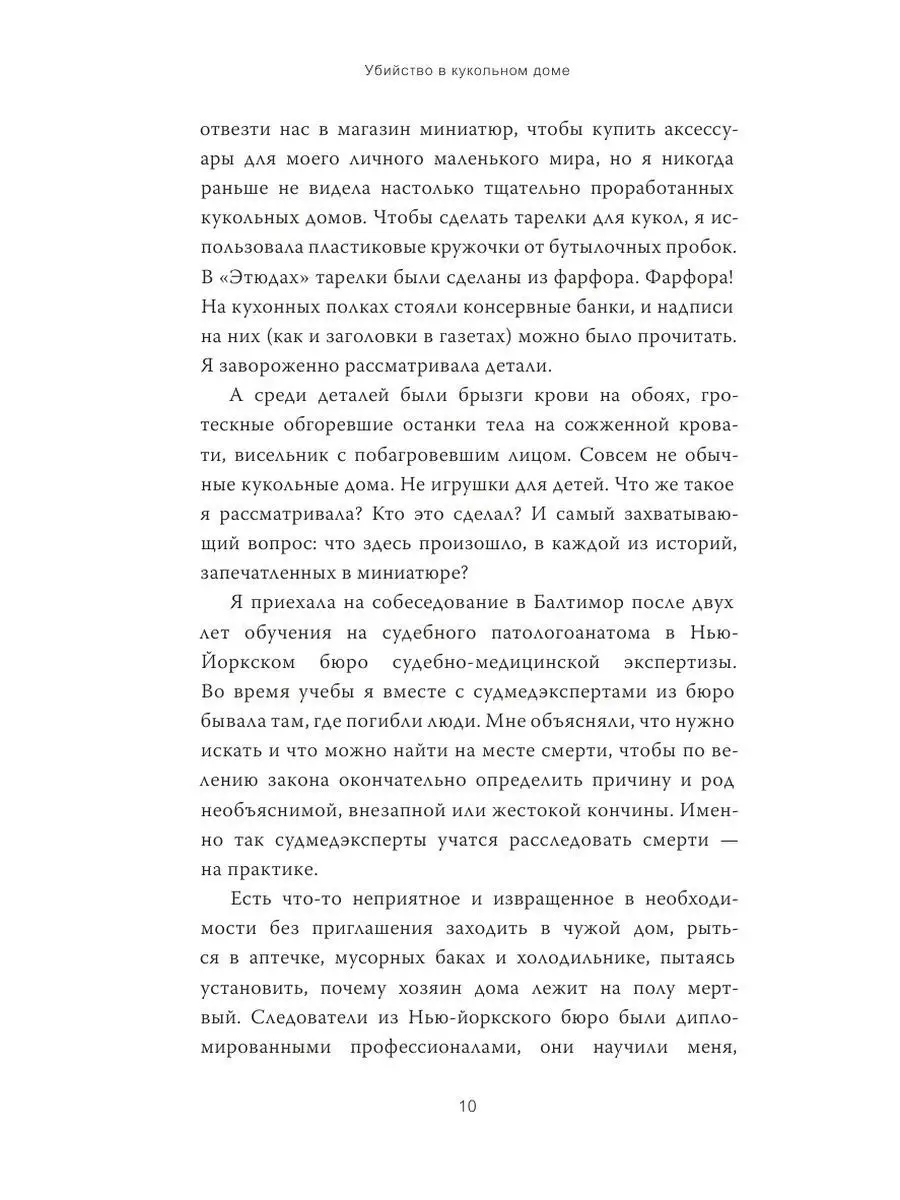 Убийство в кукольном доме

отвезти нас в магазин миниатюр, чтобы купить аксессуары для моего личного маленького мира, но я никогда раньше не видела настолько тщательно проработанных кукольных домов. Чтобы сделать тарелки для кукол, я использовала пластиковые кружочки от бутылочных пробок. В «Этюдах» тарелки были сделаны из фарфора. Фарфора! На кухонных полках стояли консервные банки, и надписи на них (как и заголовки в газетах) можно было прочитать. Я завороженно рассматривала детали.

А среди деталей были брызги крови на обоях, гротескные обгоревшие останки тела на сожженной кровати, висельник с побагровевшим лицом. Совсем не обычные кукольные дома. Не игрушки для детей. Что же такое я рассматривала? Кто это сделал? И самый захватывающий вопрос: что здесь произошло, в каждой из историй, запечатленных в миниатюре?

Я приехала на собеседование в Балтимор после двух лет обучения на судебного патологоанатома в Нью-Йоркском бюро судебно-медицинской экспертизы. Во время учебы я вместе с судмедэкспертами из бюро бывала там, где погибли люди. Мне объясняли, что нужно искать и что можно найти на месте смерти, чтобы по велению закона окончательно определить причину и род необъяснимой, внезапной или жестокой кончины. Именно так судмедэксперты учатся расследовать смерти — на практике.

Есть что-то неприятное и извращенное в необходимости без приглашения заходить в чужой дом, рыться в аптечке, мусорных баках и холодильнике, пытаясь установить, почему хозяин дома лежит на полу мертвый. Следователи из Нью-йоркского бюро были дипломированными профессионалами, они научили меня,

10